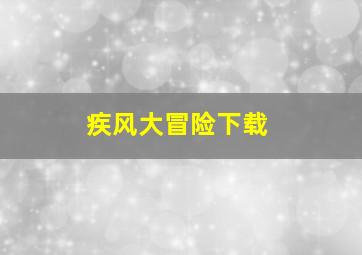 疾风大冒险下载